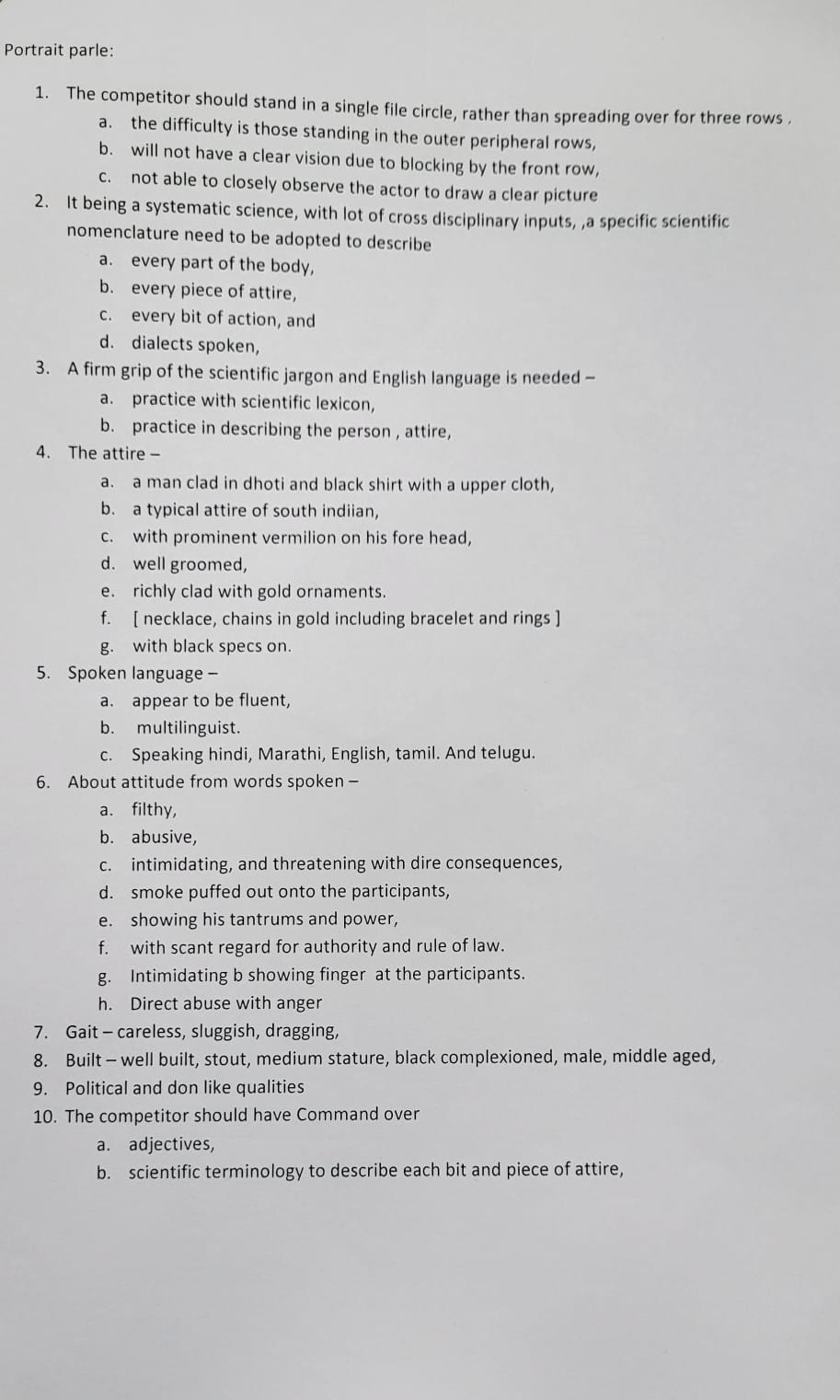 Portrait parle:

1. The competitor should stand in a single file circle, rather than spreading over for three rows .
a. the difficulty is those standing in the outer peripheral rows,
b. will not have a clear vision due to blocking by the front row,
c. not able to closely observe the actor to draw a clear picture
2. It being a systematic science, with lot of cross disciplinary inputs, ,a specific scientific nomenclature need to be adopted to describe
a. every part of the body,
b. every piece of attire,
c. every bit of action, and
d. dialects spoken,
3. A firm grip of the scientific jargon and English language is needed –
a. practice with scientific lexicon,
b. practice in describing the person , attire,
4. The attire –
a. a man clad in dhoti and black shirt with a upper cloth,
b. a typical attire of south indiian,
c. with prominent vermilion on his fore head,
d. well groomed,
e. richly clad with gold ornaments.
f. [ necklace, chains in gold including bracelet and rings ]
g. with black specs on.
5. Spoken language –
a. appear to be fluent,
b. multilinguist.
c. Speaking hindi, Marathi, English, tamil. And telugu.
6. About attitude from words spoken –
a. filthy,
b. abusive,
c. intimidating, and threatening with dire consequences,
d. smoke puffed out onto the participants,
e. showing his tantrums and power,
f. with scant regard for authority and rule of law.
g. Intimidating b showing finger at the participants.
h. Direct abuse with anger
7. Gait – careless, sluggish, dragging,
8. Built – well built, stout, medium stature, black complexioned, male, middle aged,
9. Political and don like qualities
10. The competitor should have Command over
a. adjectives,
b. scientific terminology to describe each bit and piece of attire,